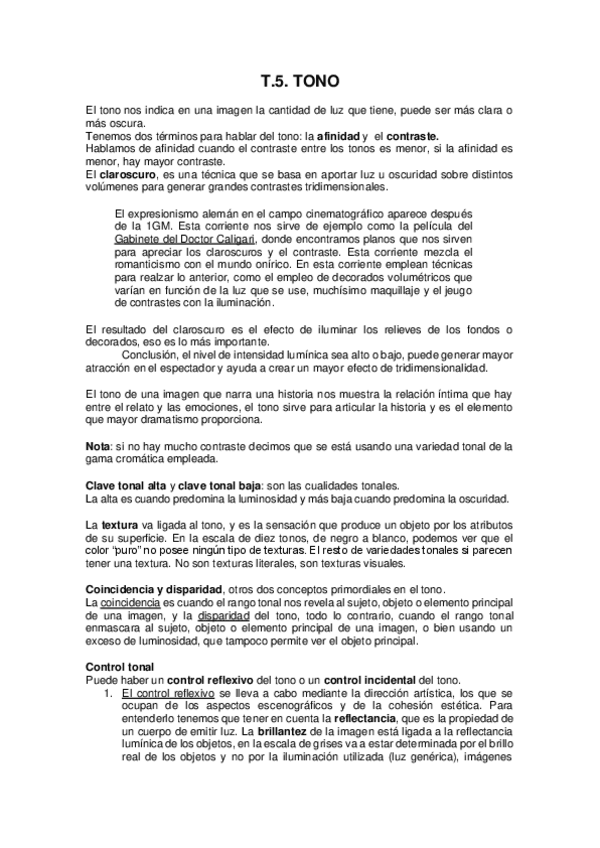 T.5. TONO

El tono nos indica en una imagen la cantidad de luz que tiene, puede ser más clara o más oscura.
Tenemos dos términos para hablar del tono: la afinidad y el contraste.
Hablamos de afinidad cuando el contraste entre los tonos es menor, si la afinidad es menor, hay mayor contraste.
El claroscuro, es una técnica que se basa en aportar luz u oscuridad sobre distintos volúmenes para generar grandes contrastes tridimensionales.

El expresionismo alemán en el campo cinematográfico aparece después de la 1GM. Esta corriente nos sirve de ejemplo como la película del Gabinete del Doctor Caligari, donde encontramos planos que nos sirven para apreciar los claroscuros y el contraste. Esta corriente mezcla el romanticismo con el mundo onírico. En esta corriente emplean técnicas para realzar lo anterior, como el empleo de decorados volumétricos que varían en función de la luz que se use, muchísimo maquillaje y el jeugo de contrastes con la iluminación.

El resultado del claroscuro es el efecto de iluminar los relieves de los fondos o decorados, eso es lo más importante.
Conclusión, el nivel de intensidad lumínica sea alto o bajo, puede generar mayor atracción en el espectador y ayuda a crear un mayor efecto de tridimensionalidad.

El tono de una imagen que narra una historia nos muestra la relación íntima que hay entre el relato y las emociones, el tono sirve para articular la historia y es el elemento que mayor dramatismo proporciona.

Nota: si no hay mucho contraste decimos que se está usando una variedad tonal de la gama cromática empleada.

Clave tonal alta y clave tonal baja: son las cualidades tonales.
La alta es cuando predomina la luminosidad y más baja cuando predomina la oscuridad.

La textura va ligada al tono, y es la sensación que produce un objeto por los atributos de su superficie. En la escala de diez tonos, de negro a blanco, podemos ver que el color "puro" no posee ningún tipo de texturas. El resto de variedades tonales si parecen tener una textura. No son texturas literales, son texturas visuales.

Coincidencia y disparidad, otros dos conceptos primordiales en el tono.
La coincidencia es cuando el rango tonal nos revela al sujeto, objeto o elemento principal de una imagen, y la disparidad del tono, todo lo contrario, cuando el rango tonal enmascara al sujeto, objeto o elemento principal de una imagen, o bien usando un exceso de luminosidad, que tampoco permite ver el objeto principal.

Control tonal
Puede haber un control reflexivo del tono o un control incidental del tono.
1. El control reflexivo se lleva a cabo mediante la dirección artística, los que se ocupan de los aspectos escenográficos y de la cohesión estética. Para entenderlo tenemos que tener en cuenta la reflectancia, que es la propiedad de un cuerpo de emitir luz. La brillantez de la imagen está ligada a la reflectancia lumínica de los objetos, en la escala de grises va a estar determinada por el brillo real de los objetos y no por la iluminación utilizada (luz genérica), imágenes